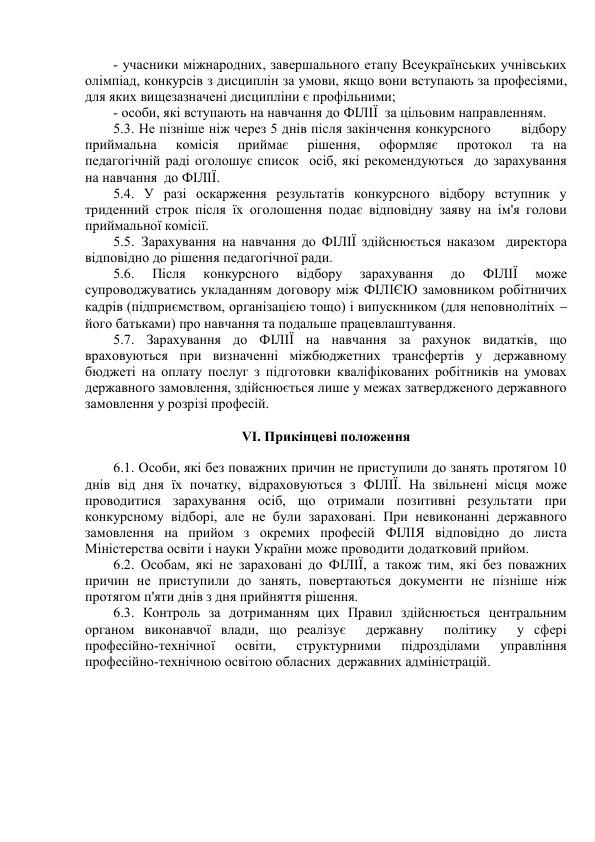 - учасники міжнародних, завершального етапу Всеукраїнських учнівських олімпіад, конкурсів з дисциплін за умови, якщо вони вступають за професіями, для яких вищезазначені дисципліни є профільними;

- особи, які вступають на навчання до ФІЛІЇ за цільовим направленням.

5.3. Не пізніше ніж через 5 днів після закінчення конкурсного відбору приймальна комісія приймає рішення, оформляє протокол та на педагогічній раді оголошує список осіб, які рекомендуються до зарахування на навчання до ФІЛІЇ.

5.4. У разі оскарження результатів конкурсного відбору вступник у триденний строк після їх оголошення подає відповідну заяву на ім'я голови приймальної комісії.

5.5. Зарахування на навчання до ФІЛІЇ здійснюється наказом директора відповідно до рішення педагогічної ради.

5.6. Після конкурсного відбору зарахування до ФІЛІЇ може супроводжуватись укладанням договору між ФІЛІЄЮ замовником робітничих кадрів (підприємством, організацією тощо) і випускником (для неповнолітніх – його батьками) про навчання та подальше працевлаштування.

5.7. Зарахування до ФІЛІЇ на навчання за рахунок видатків, що враховуються при визначенні міжбюджетних трансфертів у державному бюджеті на оплату послуг з підготовки кваліфікованих робітників на умовах державного замовлення, здійснюється лише у межах затвердженого державного замовлення у розрізі професій.

VI. Прикінцеві положення

6.1. Особи, які без поважних причин не приступили до занять протягом 10 днів від дня їх початку, відраховуються з ФІЛІЇ. На звільнені місця може проводитися зарахування осіб, що отримали позитивні результати при конкурсному відборі, але не були зараховані. При невиконанні державного замовлення на прийом з окремих професій ФІЛІЯ відповідно до листа Міністерства освіти і науки України може проводити додатковий прийом.

6.2. Особам, які не зараховані до ФІЛІЇ, а також тим, які без поважних причин не приступили до занять, повертаються документи не пізніше ніж протягом п'яти днів з дня прийняття рішення.

6.3. Контроль за дотриманням цих Правил здійснюється центральним органом виконавчої влади, що реалізує державну політику у сфері професійно-технічної освіти, структурними підрозділами управління професійно-технічною освітою обласних державних адміністрацій.